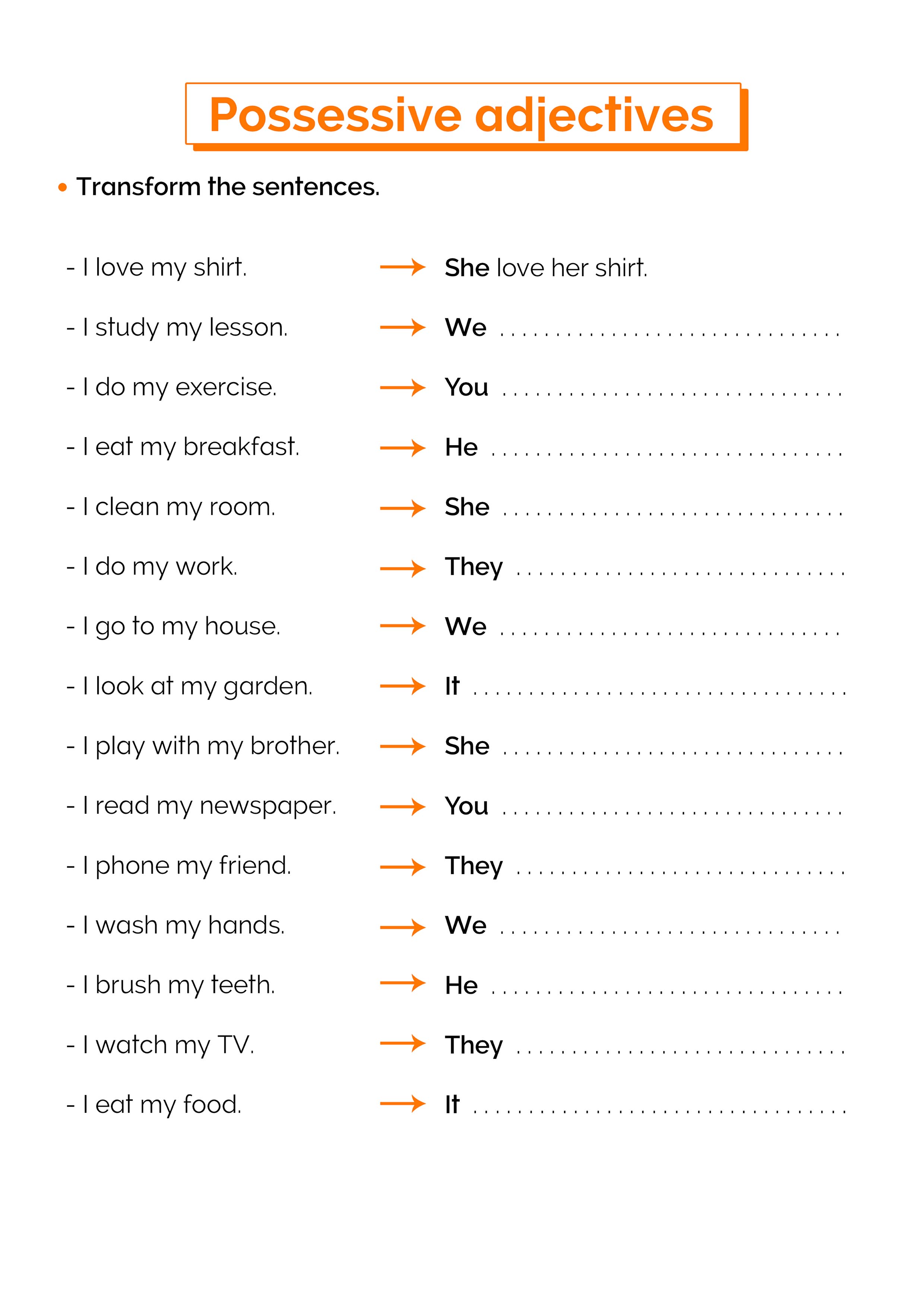 Possessive adjectives

• Transform the sentences.

- I love my shirt. → She love her shirt.

- I study my lesson. → We ..............................

- I do my exercise. → You ..............................

- I eat my breakfast. → He ..............................

- I clean my room. → She ..............................

- I do my work. → They ..............................

- I go to my house. → We ..............................

- I look at my garden. → It ..............................

- I play with my brother. → She ..............................

- I read my newspaper. → You ..............................

- I phone my friend. → They ..............................

- I wash my hands. → We ..............................

- I brush my teeth. → He ..............................

- I watch my TV. → They ..............................

- I eat my food. → It ..............................